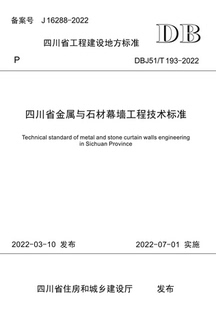 备案号 J 16288-2022

DB

四川省工程建设地方标准

P

DBJ51/T 193-2022

四川省金属与石材幕墙工程技术标准

Technical standard of metal and stone curtain walls engineering in Sichuan Province

2022-03-10 发布

2022-07-01 实施

四川省住房和城乡建设厅 发布